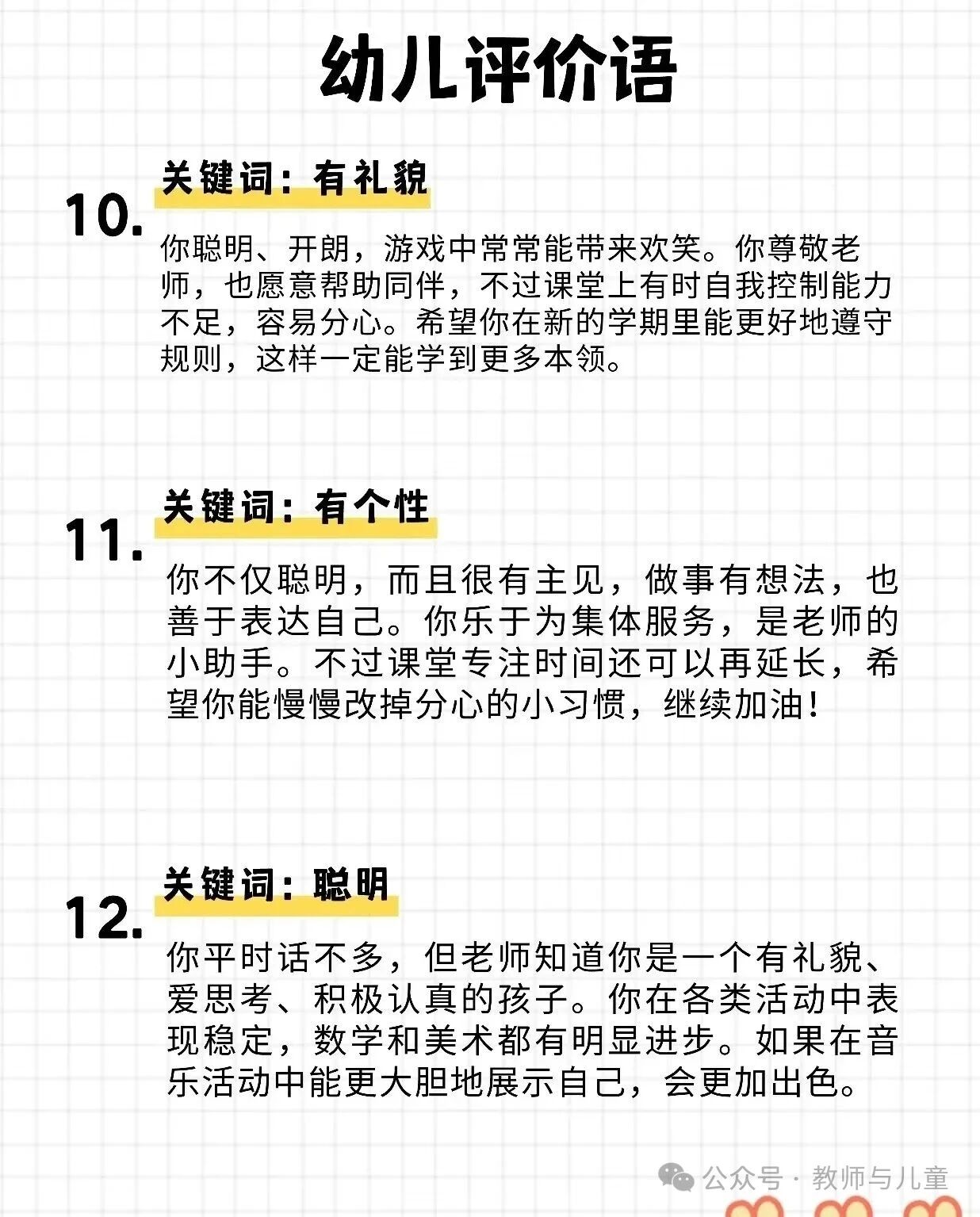 幼儿评价语

10. 关键词：有礼貌

你聪明、开朗，游戏中常常能带来欢笑。你尊敬老师，也愿意帮助同伴，不过课堂上有时自我控制能力不足，容易分心。希望你在新的学期里能更好地遵守规则，这样一定能学到更多本领。

11. 关键词：有个性

你不仅聪明，而且很有主见，做事有想法，也善于表达自己。你乐于为集体服务，是老师的小助手。不过课堂专注时间还可以再延长，希望你能慢慢改掉分心的小习惯，继续加油！

12. 关键词：聪明

你平时话不多，但老师知道你是一个有礼貌、爱思考、积极认真的孩子。你在各类活动中表现稳定，数学和美术都有明显进步。如果在音乐活动中能更大胆地展示自己，会更加出色。

公众号 · 教师与儿童